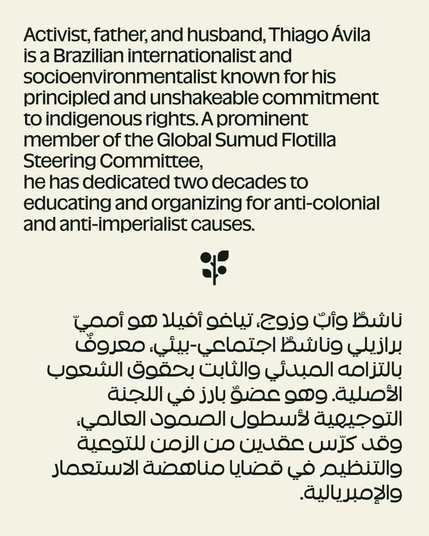 Activist, father, and husband, Thiago Ávila is a Brazilian internationalist and socioenvironmentalist known for his principled and unshakeable commitment to indigenous rights. A prominent member of the Global Sumud Flotilla Steering Committee,
he has dedicated two decades to educating and organizing for anti-colonial and anti-imperialist causes.

ناشطٌ وأبٌ وزوج، تياغو أفيلا هو أمميّ برازيلي وناشطٌ اجتماعي-بيئي، معروفٌ بالتزامه المبدئي والثابت بحقوق الشعوب الأصلية. وهو عضوٌ بارز في اللجنة التوجيهية لأسطول الصمود العالمي، وقد كرّس عقدين من الزمن للتوعية والتنظيم في قضايا مناهضة الاستعمار والإمبريالية.